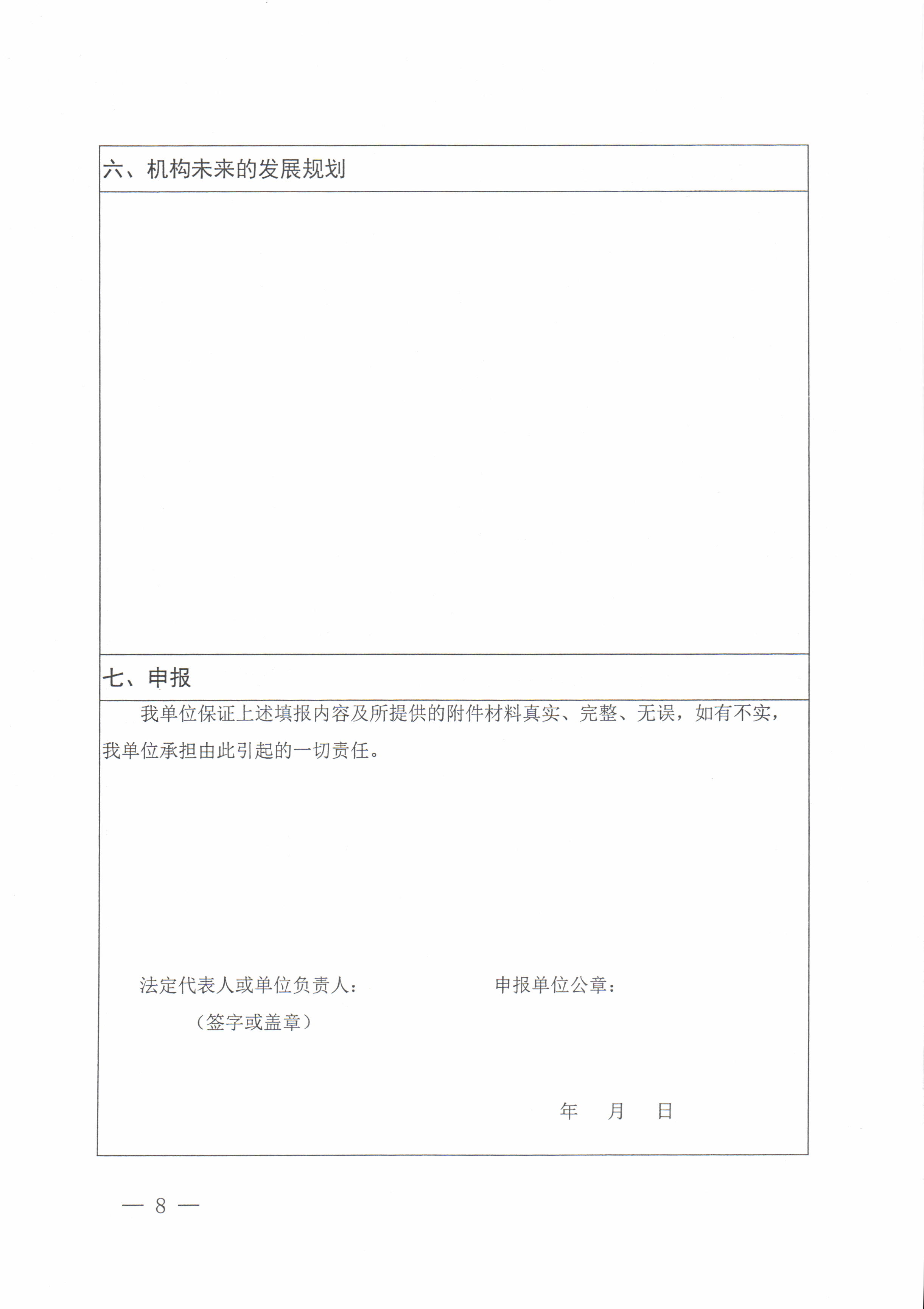 六、机构未来的发展规划

七、申报

我单位保证上述填报内容及所提供的附件材料真实、完整、无误，如有不实，我单位承担由此引起的一切责任。

法定代表人或单位负责人：

（签字或盖章）

申报单位公章：

年　月　日

— 8 —